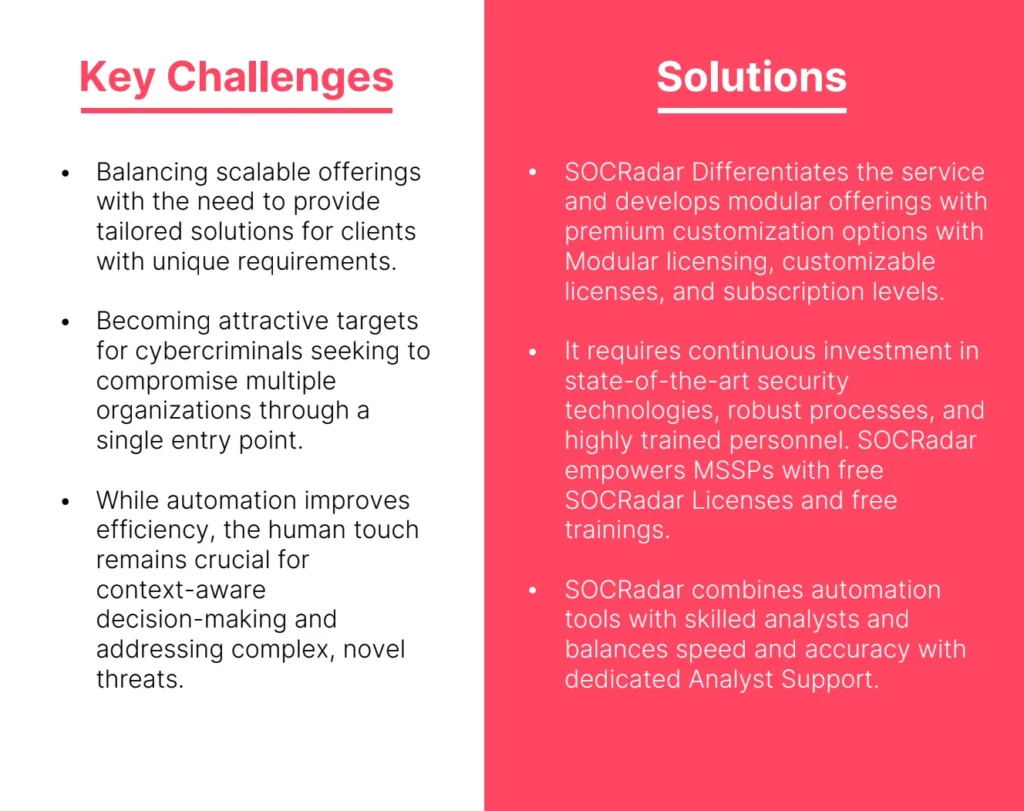 Key Challenges

• Balancing scalable offerings with the need to provide tailored solutions for clients with unique requirements.

• Becoming attractive targets for cybercriminals seeking to compromise multiple organizations through a single entry point.

• While automation improves efficiency, the human touch remains crucial for context-aware decision-making and addressing complex, novel threats.

Solutions

• SOCRadar Differentiates the service and develops modular offerings with premium customization options with Modular licensing, customizable licenses, and subscription levels.

• It requires continuous investment in state-of-the-art security technologies, robust processes, and highly trained personnel. SOCRadar empowers MSSPs with free SOCRadar Licenses and free trainings.

• SOCRadar combines automation tools with skilled analysts and balances speed and accuracy with dedicated Analyst Support.